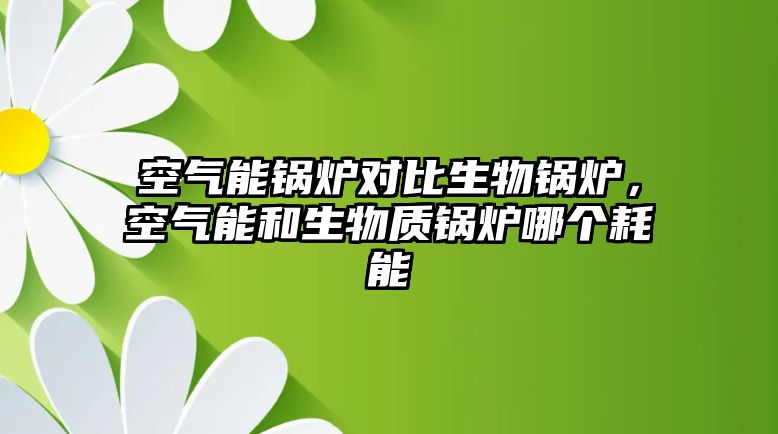 空气能锅炉对比生物锅炉，空气能和生物质锅炉哪个耗能